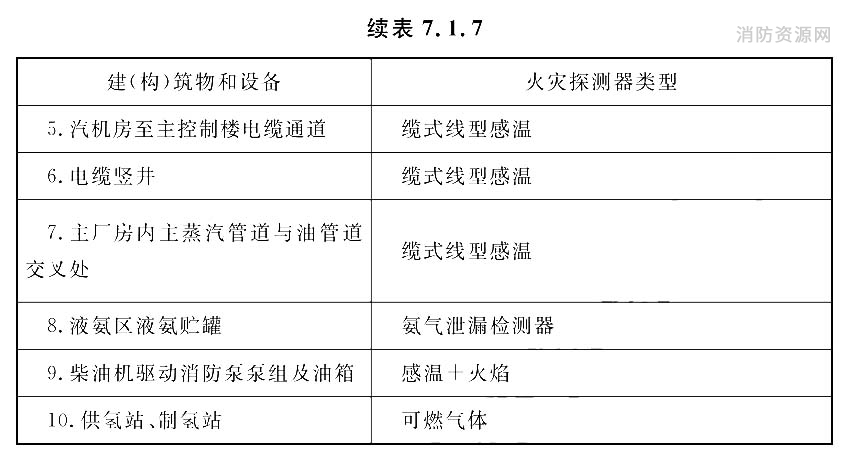 续表 7.1.7

消防资源网

| 建(构)筑物和设备 | 火灾探测器类型 |
|---|---|
| 5. 汽机房至主控制楼电缆通道 | 缆式线型感温 |
| 6. 电缆竖井 | 缆式线型感温 |
| 7. 主厂房内主蒸汽管道与油管道交叉处 | 缆式线型感温 |
| 8. 液氨区液氨贮罐 | 氨气泄漏检测器 |
| 9. 柴油机驱动消防泵泵组及油箱 | 感温＋火焰 |
| 10. 供氢站、制氢站 | 可燃气体 |